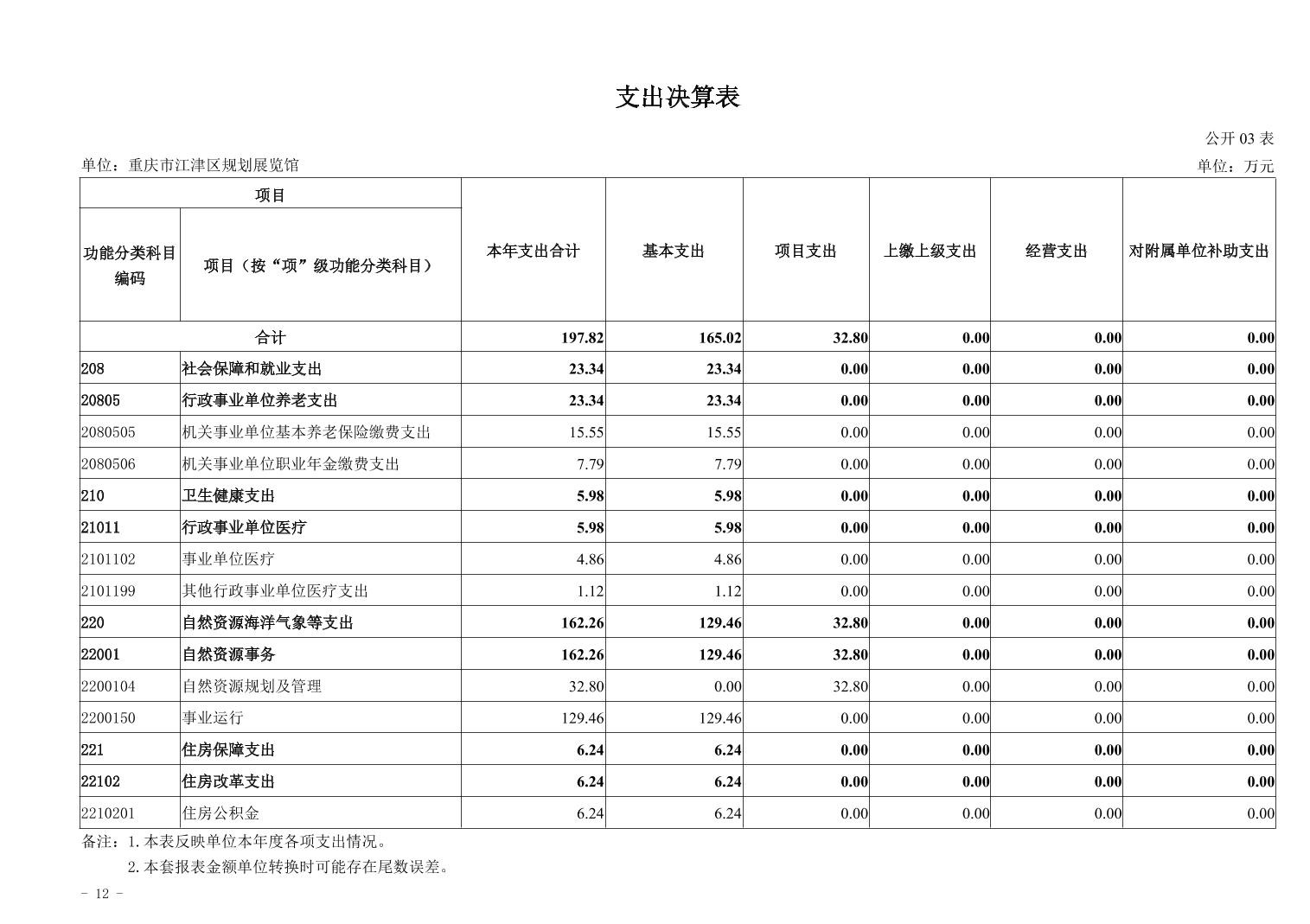 支出决算表

公开 03 表

单位：重庆市江津区规划展览馆

单位：万元

| 项目 | | 本年支出合计 | 基本支出 | 项目支出 | 上缴上级支出 | 经营支出 | 对附属单位补助支出 |
|---|---|---|---|---|---|---|---|
| 功能分类科目编码 | 项目（按“项”级功能分类科目） | | | | | | |
| 合计 | | 197.82 | 165.02 | 32.80 | 0.00 | 0.00 | 0.00 |
| 208 | 社会保障和就业支出 | 23.34 | 23.34 | 0.00 | 0.00 | 0.00 | 0.00 |
| 20805 | 行政事业单位养老支出 | 23.34 | 23.34 | 0.00 | 0.00 | 0.00 | 0.00 |
| 2080505 | 机关事业单位基本养老保险缴费支出 | 15.55 | 15.55 | 0.00 | 0.00 | 0.00 | 0.00 |
| 2080506 | 机关事业单位职业年金缴费支出 | 7.79 | 7.79 | 0.00 | 0.00 | 0.00 | 0.00 |
| 210 | 卫生健康支出 | 5.98 | 5.98 | 0.00 | 0.00 | 0.00 | 0.00 |
| 21011 | 行政事业单位医疗 | 5.98 | 5.98 | 0.00 | 0.00 | 0.00 | 0.00 |
| 2101102 | 事业单位医疗 | 4.86 | 4.86 | 0.00 | 0.00 | 0.00 | 0.00 |
| 2101199 | 其他行政事业单位医疗支出 | 1.12 | 1.12 | 0.00 | 0.00 | 0.00 | 0.00 |
| 220 | 自然资源海洋气象等支出 | 162.26 | 129.46 | 32.80 | 0.00 | 0.00 | 0.00 |
| 22001 | 自然资源事务 | 162.26 | 129.46 | 32.80 | 0.00 | 0.00 | 0.00 |
| 2200104 | 自然资源规划及管理 | 32.80 | 0.00 | 32.80 | 0.00 | 0.00 | 0.00 |
| 2200150 | 事业运行 | 129.46 | 129.46 | 0.00 | 0.00 | 0.00 | 0.00 |
| 221 | 住房保障支出 | 6.24 | 6.24 | 0.00 | 0.00 | 0.00 | 0.00 |
| 22102 | 住房改革支出 | 6.24 | 6.24 | 0.00 | 0.00 | 0.00 | 0.00 |
| 2210201 | 住房公积金 | 6.24 | 6.24 | 0.00 | 0.00 | 0.00 | 0.00 |

备注：1.本表反映单位本年度各项支出情况。
2.本套报表金额单位转换时可能存在尾数误差。

- 12 -